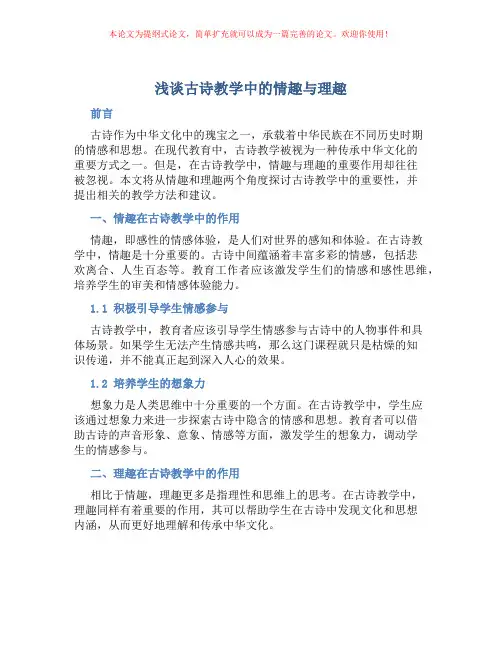 本论文为提纲式论文，简单扩充就可以成为一篇完善的论文。欢迎你使用！

浅谈古诗教学中的情趣与理趣

前言

古诗作为中华文化中的瑰宝之一，承载着中华民族在不同历史时期的情感和思想。在现代教育中，古诗教学被视为一种传承中华文化的重要方式之一。但是，在古诗教学中，情趣与理趣的重要作用却往往被忽视。本文将从情趣和理趣两个角度探讨古诗教学中的重要性，并提出相关的教学方法和建议。

一、情趣在古诗教学中的作用

情趣，即感性的情感体验，是人们对世界的感知和体验。在古诗教学中，情趣是十分重要的。古诗中间蕴涵着丰富多彩的情感，包括悲欢离合、人生百态等。教育工作者应该激发学生们的情感和感性思维，培养学生的审美和情感体验能力。

1.1 积极引导学生情感参与

古诗教学中，教育者应该引导学生情感参与古诗中的人物事件和具体场景。如果学生无法产生情感共鸣，那么这门课程就只是枯燥的知识传递，并不能真正起到深入人心的效果。

1.2 培养学生的想象力

想象力是人类思维中十分重要的一个方面。在古诗教学中，学生应该通过想象力来进一步探索古诗中隐含的情感和思想。教育者可以借助古诗的声音形象、意象、情感等方面，激发学生的想象力，调动学生的情感参与。

二、理趣在古诗教学中的作用

相比于情趣，理趣更多是指理性和思维上的思考。在古诗教学中，理趣同样有着重要的作用，其可以帮助学生在古诗中发现文化和思想内涵，从而更好地理解和传承中华文化。